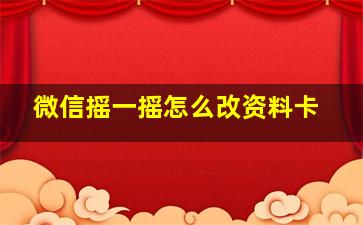 微信摇一摇怎么改资料卡